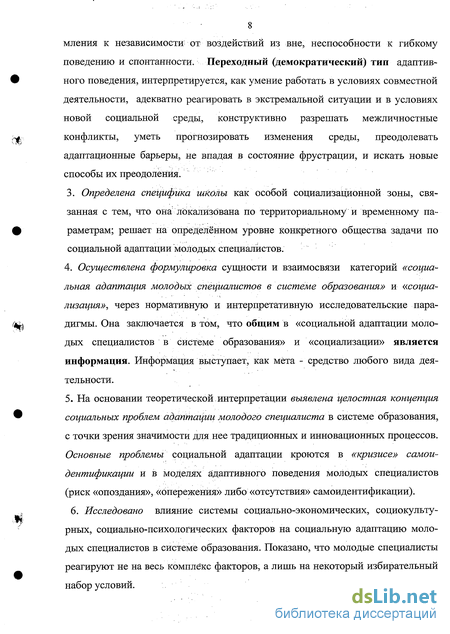 8

мления к независимости от воздействий из вне, неспособности к гибкому поведению и спонтанности. Переходный (демократический) тип адаптивного поведения, интерпретируется, как умение работать в условиях совместной деятельности, адекватно реагировать в экстремальной ситуации и в условиях новой социальной среды, конструктивно разрешать межличностные конфликты, уметь прогнозировать изменения среды, преодолевать адаптационные барьеры, не впадая в состояние фрустрации, и искать новые способы их преодоления.

3. Определена специфика школы как особой социализационной зоны, связанная с тем, что она локализована по территориальному и временному параметрам; решает на определённом уровне конкретного общества задачи по социальной адаптации молодых специалистов.

4. Осуществлена формулировка сущности и взаимосвязи категорий «социальная адаптация молодых специалистов в системе образования» и «социализация», через нормативную и интерпретативную исследовательские парадигмы. Она заключается в том, что общим в «социальной адаптации молодых специалистов в системе образования» и «социализации» является информация. Информация выступает, как мета - средство любого вида деятельности.

5. На основании теоретической интерпретации выявлена целостная концепция социальных проблем адаптации молодого специалиста в системе образования, с точки зрения значимости для нее традиционных и инновационных процессов. Основные проблемы социальной адаптации кроются в «кризисе» самоидентификации и в моделях адаптивного поведения молодых специалистов (риск «опоздания», «опережения» либо «отсутствия» самоидентификации).

6. Исследовано влияние системы социально-экономических, социокультурных, социально-психологических факторов на социальную адаптацию молодых специалистов в системе образования. Показано, что молодые специалисты реагируют не на весь комплекс факторов, а лишь на некоторый избирательный набор условий.

dsLib.net
библиотека диссертаций